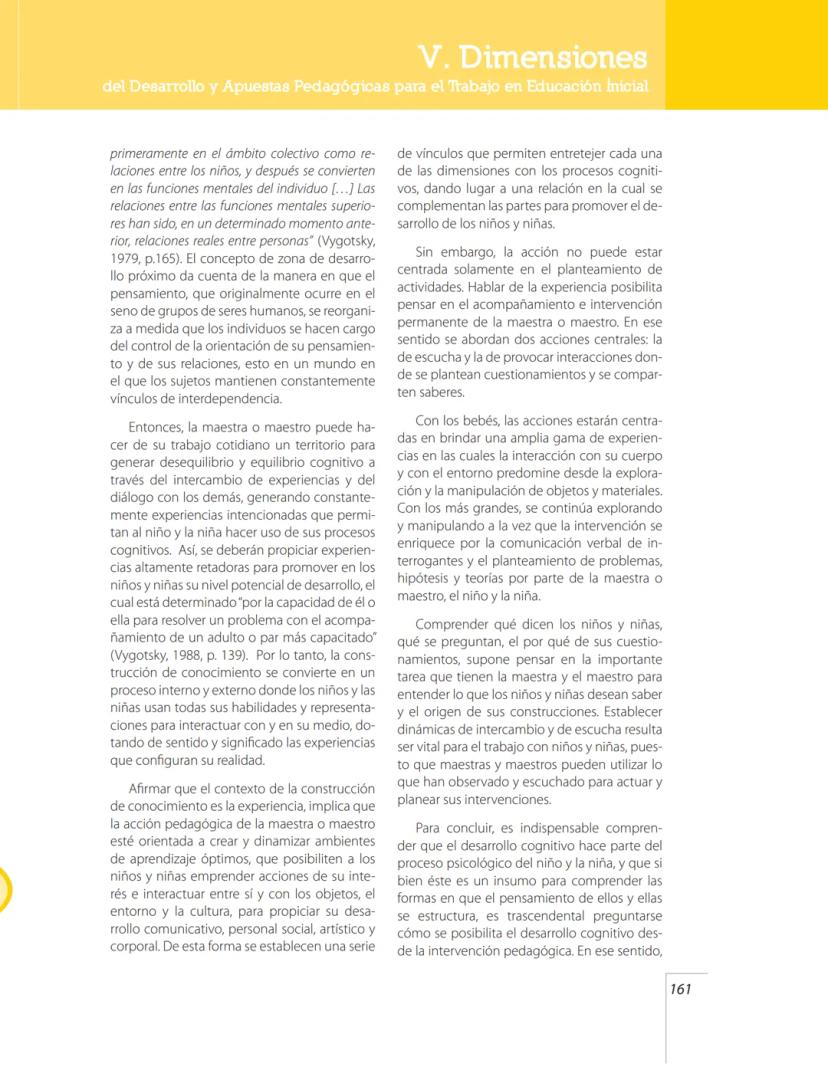 V. Dimensiones
del Desarrollo y Apuestas Pedagógicas para el Trabajo en Educación Inicial

primeramente en el ámbito colectivo como relaciones entre los niños, y después se convierten en las funciones mentales del individuo […] Las relaciones entre las funciones mentales superiores han sido, en un determinado momento anterior, relaciones reales entre personas" (Vygotsky, 1979, p.165). El concepto de zona de desarrollo próximo da cuenta de la manera en que el pensamiento, que originalmente ocurre en el seno de grupos de seres humanos, se reorganiza a medida que los individuos se hacen cargo del control de la orientación de su pensamiento y de sus relaciones, esto en un mundo en el que los sujetos mantienen constantemente vínculos de interdependencia.

Entonces, la maestra o maestro puede hacer de su trabajo cotidiano un territorio para generar desequilibrio y equilibrio cognitivo a través del intercambio de experiencias y del diálogo con los demás, generando constantemente experiencias intencionadas que permitan al niño y la niña hacer uso de sus procesos cognitivos. Así, se deberán propiciar experiencias altamente retadoras para promover en los niños y niñas su nivel potencial de desarrollo, el cual está determinado "por la capacidad de él o ella para resolver un problema con el acompañamiento de un adulto o par más capacitado" (Vygotsky, 1988, p. 139). Por lo tanto, la construcción de conocimiento se convierte en un proceso interno y externo donde los niños y las niñas usan todas sus habilidades y representaciones para interactuar con y en su medio, dotando de sentido y significado las experiencias que configuran su realidad.

Afirmar que el contexto de la construcción de conocimiento es la experiencia, implica que la acción pedagógica de la maestra o maestro esté orientada a crear y dinamizar ambientes de aprendizaje óptimos, que posibiliten a los niños y niñas emprender acciones de su interés e interactuar entre sí y con los objetos, el entorno y la cultura, para propiciar su desarrollo comunicativo, personal social, artístico y corporal. De esta forma se establecen una serie de vínculos que permiten entretejer cada una de las dimensiones con los procesos cognitivos, dando lugar a una relación en la cual se complementan las partes para promover el desarrollo de los niños y niñas.

Sin embargo, la acción no puede estar centrada solamente en el planteamiento de actividades. Hablar de la experiencia posibilita pensar en el acompañamiento e intervención permanente de la maestra o maestro. En ese sentido se abordan dos acciones centrales: la de escucha y la de provocar interacciones donde se plantean cuestionamientos y se comparten saberes.

Con los bebés, las acciones estarán centradas en brindar una amplia gama de experiencias en las cuales la interacción con su cuerpo y con el entorno predomine desde la exploración y la manipulación de objetos y materiales. Con los más grandes, se continúa explorando y manipulando a la vez que la intervención se enriquece por la comunicación verbal de interrogantes y el planteamiento de problemas, hipótesis y teorías por parte de la maestra o maestro, el niño y la niña.

Comprender qué dicen los niños y niñas, qué se preguntan, el por qué de sus cuestionamientos, supone pensar en la importante tarea que tienen la maestra y el maestro para entender lo que los niños y niñas desean saber y el origen de sus construcciones. Establecer dinámicas de intercambio y de escucha resulta ser vital para el trabajo con niños y niñas, puesto que maestras y maestros pueden utilizar lo que han observado y escuchado para actuar y planear sus intervenciones.

Para concluir, es indispensable comprender que el desarrollo cognitivo hace parte del proceso psicológico del niño y la niña, y que si bien éste es un insumo para comprender las formas en que el pensamiento de ellos y ellas se estructura, es trascendental preguntarse cómo se posibilita el desarrollo cognitivo desde la intervención pedagógica. En ese sentido,

161